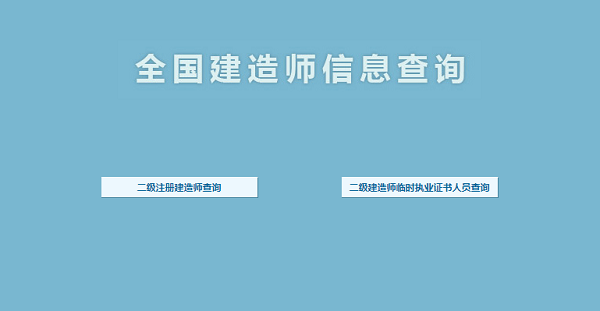 全国建造师信息查询

二级注册建造师查询

二级建造师临时执业证书人员查询